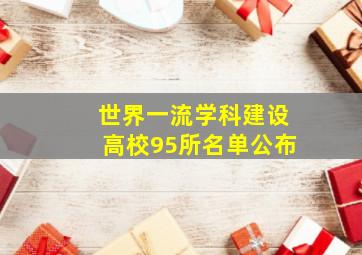 世界一流学科建设
高校95所名单公布